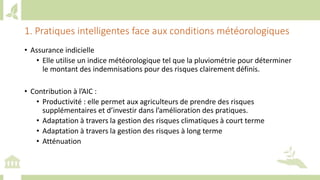 1. Pratiques intelligentes face aux conditions météorologiques

• Assurance indicielle
  • Elle utilise un indice météorologique tel que la pluviométrie pour déterminer le montant des indemnisations pour des risques clairement définis.

• Contribution à l'AIC :
  • Productivité : elle permet aux agriculteurs de prendre des risques supplémentaires et d'investir dans l'amélioration des pratiques.
  • Adaptation à travers la gestion des risques climatiques à court terme
  • Adaptation à travers la gestion des risques à long terme
  • Atténuation